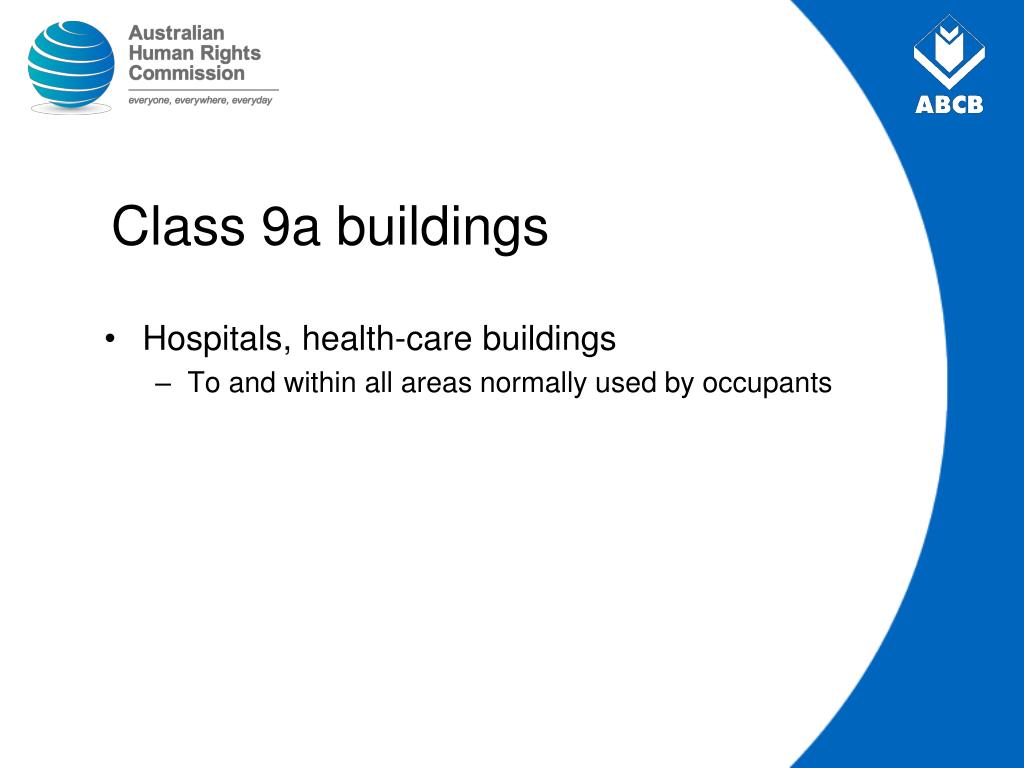 Australian Human Rights Commission
everyone, everywhere, everyday

ABCB

Class 9a buildings

• Hospitals, health-care buildings
– To and within all areas normally used by occupants